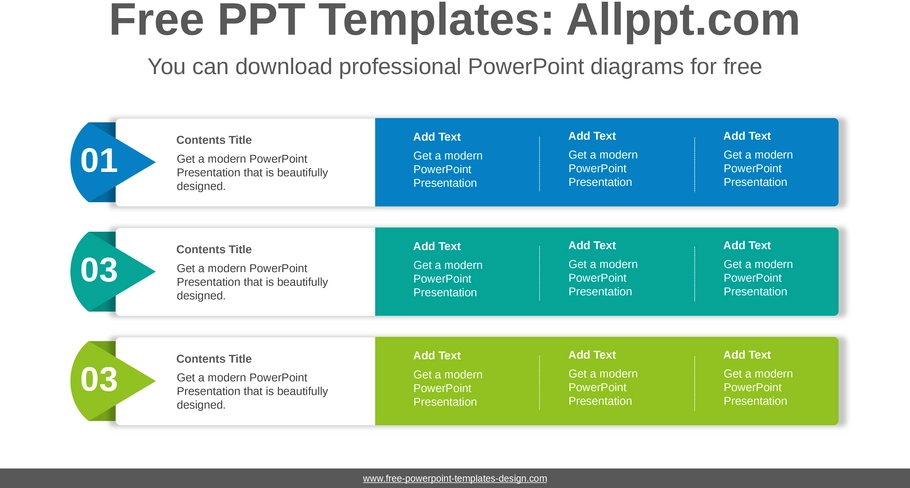 Free PPT Templates: Allppt.com

You can download professional PowerPoint diagrams for free

01

Contents Title

Get a modern PowerPoint Presentation that is beautifully designed.

Add Text

Get a modern PowerPoint Presentation

Add Text

Get a modern PowerPoint Presentation

Add Text

Get a modern PowerPoint Presentation

03

Contents Title

Get a modern PowerPoint Presentation that is beautifully designed.

Add Text

Get a modern PowerPoint Presentation

Add Text

Get a modern PowerPoint Presentation

Add Text

Get a modern PowerPoint Presentation

03

Contents Title

Get a modern PowerPoint Presentation that is beautifully designed.

Add Text

Get a modern PowerPoint Presentation

Add Text

Get a modern PowerPoint Presentation

Add Text

Get a modern PowerPoint Presentation

www.free-powerpoint-templates-design.com